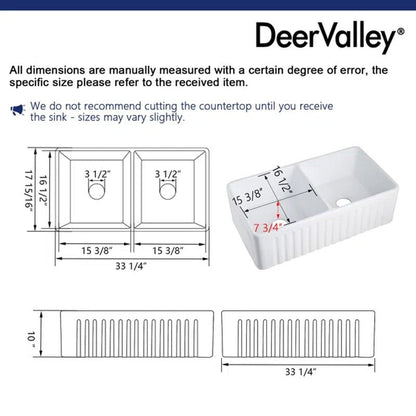 DeerValley®

All dimensions are manually measured with a certain degree of error, the specific size please refer to the received item.

We do not recommend cutting the countertop until you receive the sink - sizes may vary slightly.

17 15/16"
16 1/2"
3 1/2"
3 1/2"
15 3/8"
15 3/8"
33 1/4"

16 1/2"
15 3/8"
7 3/4"

10"
33 1/4"